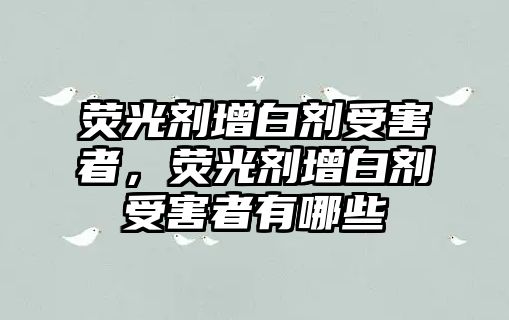 荧光剂增白剂受害者，荧光剂增白剂受害者有哪些